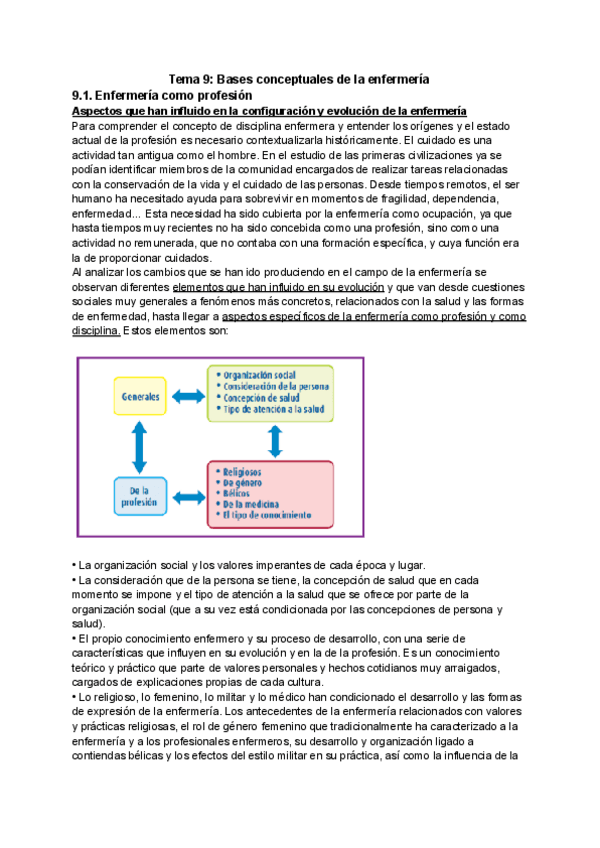 Tema 9: Bases conceptuales de la enfermería

9.1. Enfermería como profesión

Aspectos que han influido en la configuración y evolución de la enfermería

Para comprender el concepto de disciplina enfermera y entender los orígenes y el estado actual de la profesión es necesario contextualizarla históricamente. El cuidado es una actividad tan antigua como el hombre. En el estudio de las primeras civilizaciones ya se podían identificar miembros de la comunidad encargados de realizar tareas relacionadas con la conservación de la vida y el cuidado de las personas. Desde tiempos remotos, el ser humano ha necesitado ayuda para sobrevivir en momentos de fragilidad, dependencia, enfermedad... Esta necesidad ha sido cubierta por la enfermería como ocupación, ya que hasta tiempos muy recientes no ha sido concebida como una profesión, sino como una actividad no remunerada, que no contaba con una formación específica, y cuya función era la de proporcionar cuidados.

Al analizar los cambios que se han ido produciendo en el campo de la enfermería se observan diferentes elementos que han influido en su evolución y que van desde cuestiones sociales muy generales a fenómenos más concretos, relacionados con la salud y las formas de enfermedad, hasta llegar a aspectos específicos de la enfermería como profesión y como disciplina. Estos elementos son:

Generales

• Organización social
• Consideración de la persona
• Concepción de salud
• Tipo de atención a la salud

De la profesión

• Religiosos
• De género
• Bélicos
• De la medicina
• El tipo de conocimiento

• La organización social y los valores imperantes de cada época y lugar.
• La consideración que de la persona se tiene, la concepción de salud que en cada momento se impone y el tipo de atención a la salud que se ofrece por parte de la organización social (que a su vez está condicionada por las concepciones de persona y salud).
• El propio conocimiento enfermero y su proceso de desarrollo, con una serie de características que influyen en su evolución y en la de la profesión. Es un conocimiento teórico y práctico que parte de valores personales y hechos cotidianos muy arraigados, cargados de explicaciones propias de cada cultura.
• Lo religioso, lo femenino, lo militar y lo médico han condicionado el desarrollo y las formas de expresión de la enfermería. Los antecedentes de la enfermería relacionados con valores y prácticas religiosas, el rol de género femenino que tradicionalmente ha caracterizado a la enfermería y a los profesionales enfermeros, su desarrollo y organización ligado a contiendas bélicas y los efectos del estilo militar en su práctica, así como la influencia de la